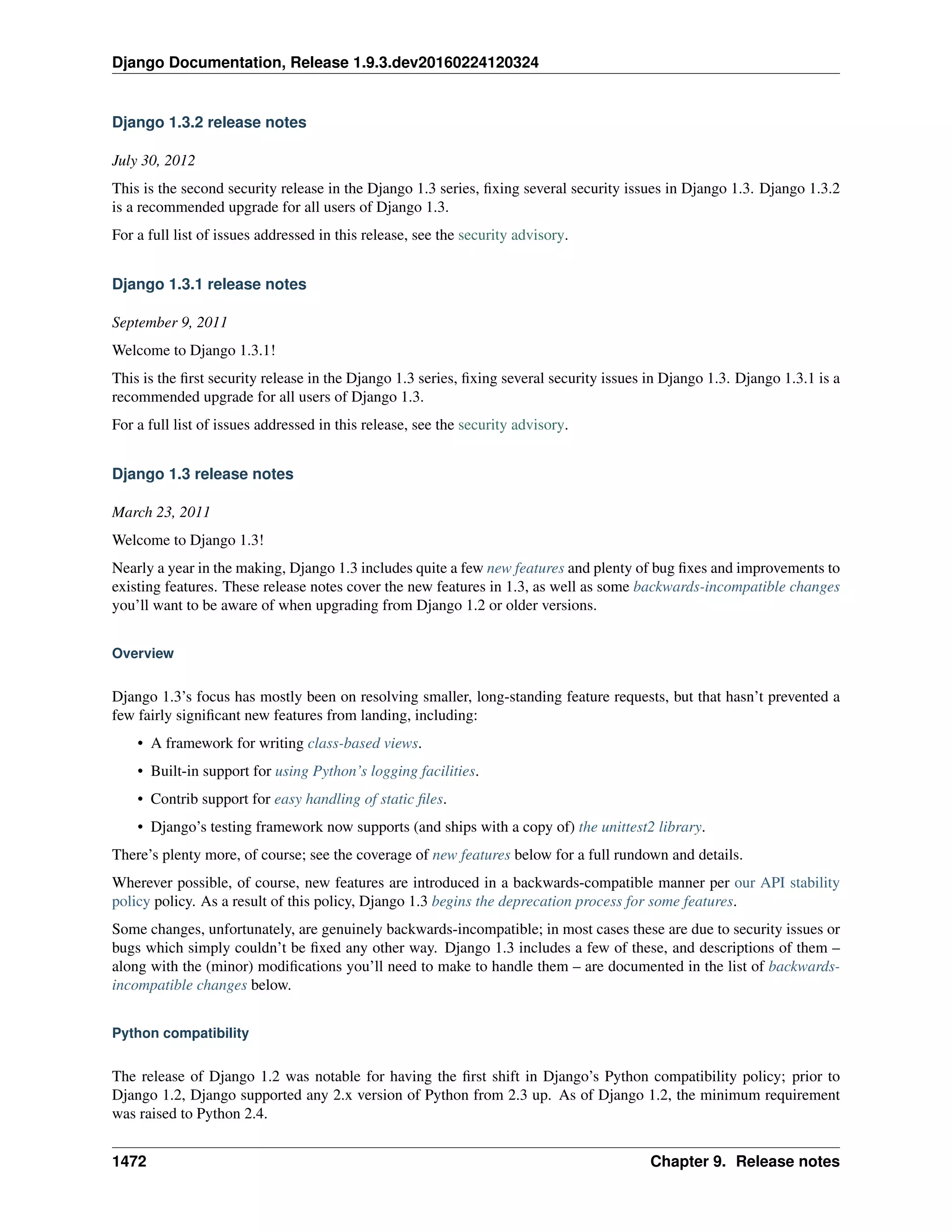 Django Documentation, Release 1.9.3.dev20160224120324

Django 1.3.2 release notes

July 30, 2012

This is the second security release in the Django 1.3 series, fixing several security issues in Django 1.3. Django 1.3.2 is a recommended upgrade for all users of Django 1.3.

For a full list of issues addressed in this release, see the security advisory.

Django 1.3.1 release notes

September 9, 2011

Welcome to Django 1.3.1!

This is the first security release in the Django 1.3 series, fixing several security issues in Django 1.3. Django 1.3.1 is a recommended upgrade for all users of Django 1.3.

For a full list of issues addressed in this release, see the security advisory.

Django 1.3 release notes

March 23, 2011

Welcome to Django 1.3!

Nearly a year in the making, Django 1.3 includes quite a few new features and plenty of bug fixes and improvements to existing features. These release notes cover the new features in 1.3, as well as some backwards-incompatible changes you'll want to be aware of when upgrading from Django 1.2 or older versions.

Overview

Django 1.3's focus has mostly been on resolving smaller, long-standing feature requests, but that hasn't prevented a few fairly significant new features from landing, including:

• A framework for writing class-based views.

• Built-in support for using Python's logging facilities.

• Contrib support for easy handling of static files.

• Django's testing framework now supports (and ships with a copy of) the unittest2 library.

There's plenty more, of course; see the coverage of new features below for a full rundown and details.

Wherever possible, of course, new features are introduced in a backwards-compatible manner per our API stability policy policy. As a result of this policy, Django 1.3 begins the deprecation process for some features.

Some changes, unfortunately, are genuinely backwards-incompatible; in most cases these are due to security issues or bugs which simply couldn't be fixed any other way. Django 1.3 includes a few of these, and descriptions of them – along with the (minor) modifications you'll need to make to handle them – are documented in the list of backwards-incompatible changes below.

Python compatibility

The release of Django 1.2 was notable for having the first shift in Django's Python compatibility policy; prior to Django 1.2, Django supported any 2.x version of Python from 2.3 up. As of Django 1.2, the minimum requirement was raised to Python 2.4.

1472 Chapter 9. Release notes